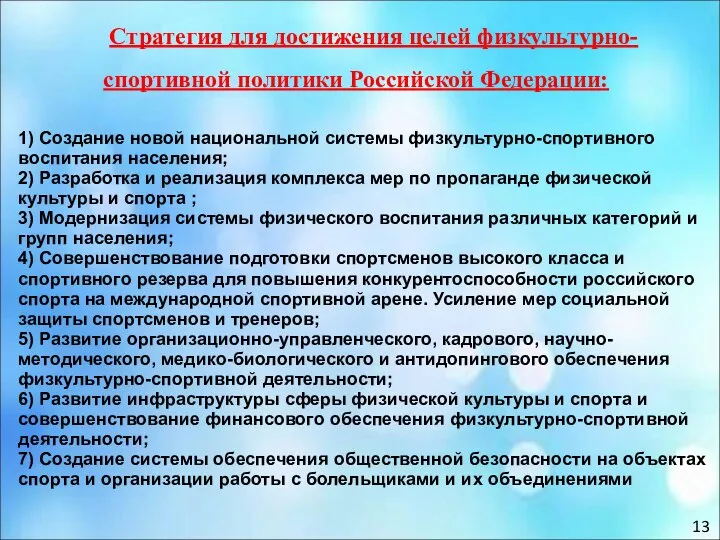 Стратегия для достижения целей физкультурно-спортивной политики Российской Федерации:

1) Создание новой национальной системы физкультурно-спортивного воспитания населения;
2) Разработка и реализация комплекса мер по пропаганде физической культуры и спорта ;
3) Модернизация системы физического воспитания различных категорий и групп населения;
4) Совершенствование подготовки спортсменов высокого класса и спортивного резерва для повышения конкурентоспособности российского спорта на международной спортивной арене. Усиление мер социальной защиты спортсменов и тренеров;
5) Развитие организационно-управленческого, кадрового, научно-методического, медико-биологического и антидопингового обеспечения физкультурно-спортивной деятельности;
6) Развитие инфраструктуры сферы физической культуры и спорта и совершенствование финансового обеспечения физкультурно-спортивной деятельности;
7) Создание системы обеспечения общественной безопасности на объектах спорта и организации работы с болельщиками и их объединениями

13